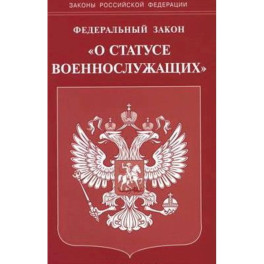 ЗАКОНЫ РОССИЙСКОЙ ФЕДЕРАЦИИ

ФЕДЕРАЛЬНЫЙ ЗАКОН

«О СТАТУСЕ ВОЕННОСЛУЖАЩИХ»